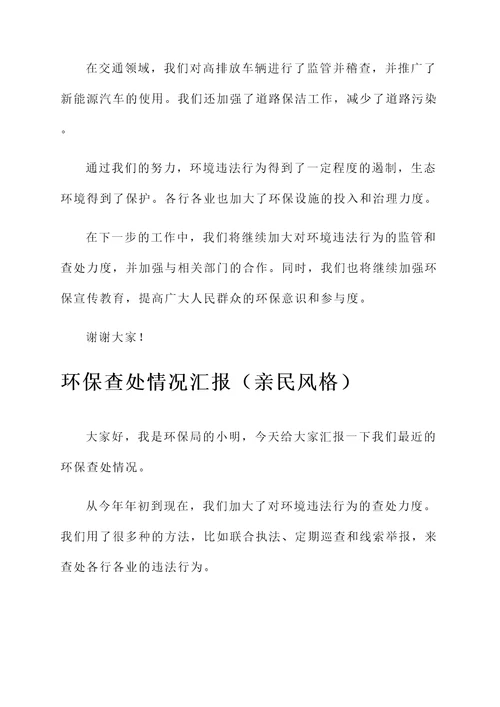 在交通领域，我们对高排放车辆进行了监管并稽查，并推广了新能源汽车的使用。我们还加强了道路保洁工作，减少了道路污染。

通过我们的努力，环境违法行为得到了一定程度的遏制，生态环境得到了保护。各行各业也加大了环保设施的投入和治理力度。

在下一步的工作中，我们将继续加大对环境违法行为的监管和查处力度，并加强与相关部门的合作。同时，我们也将继续加强环保宣传教育，提高广大人民群众的环保意识和参与度。

谢谢大家！

环保查处情况汇报（亲民风格）

大家好，我是环保局的小明，今天给大家汇报一下我们最近的环保查处情况。

从今年年初到现在，我们加大了对环境违法行为的查处力度。我们用了很多种的方法，比如联合执法、定期巡查和线索举报，来查处各行各业的违法行为。